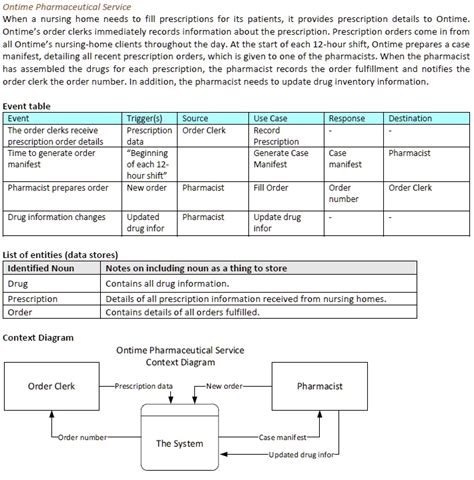 Ontime Pharmaceutical Service

When a nursing home needs to fill prescriptions for its patients, it provides prescription details to Ontime. Ontime's order clerks immediately records information about the prescription. Prescription orders come in from all Ontime's nursing-home clients throughout the day. At the start of each 12-hour shift, Ontime prepares a case manifest, detailing all recent prescription orders, which is given to one of the pharmacists. When the pharmacist has assembled the drugs for each prescription, the pharmacist records the order fulfillment and notifies the order clerk the order number. In addition, the pharmacist needs to update drug inventory information.

Event table

| Event | Trigger(s) | Source | Use Case | Response | Destination |
|---|---|---|---|---|---|
| The order clerks receive prescription order details | Prescription data | Order Clerk | Record Prescription | - | - |
| Time to generate order manifest | "Beginning of each 12-hour shift" | | Generate Case Manifest | Case manifest | Pharmacist |
| Pharmacist prepares order | New order | Pharmacist | Fill Order | Order number | Order Clerk |
| Drug information changes | Updated drug infor | Pharmacist | Update drug infor | - | - |

List of entities (data stores)

| Identified Noun | Notes on including noun as a thing to store |
|---|---|
| Drug | Contains all drug information. |
| Prescription | Details of all prescription information received from nursing homes. |
| Order | Contains details of all orders fulfilled. |

Context Diagram

Ontime Pharmaceutical Service
Context Diagram

Order Clerk

Prescription data

New order

Pharmacist

Order number

The System

Case manifest

Updated drug infor